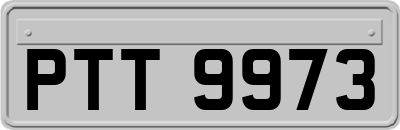 PTT 9973